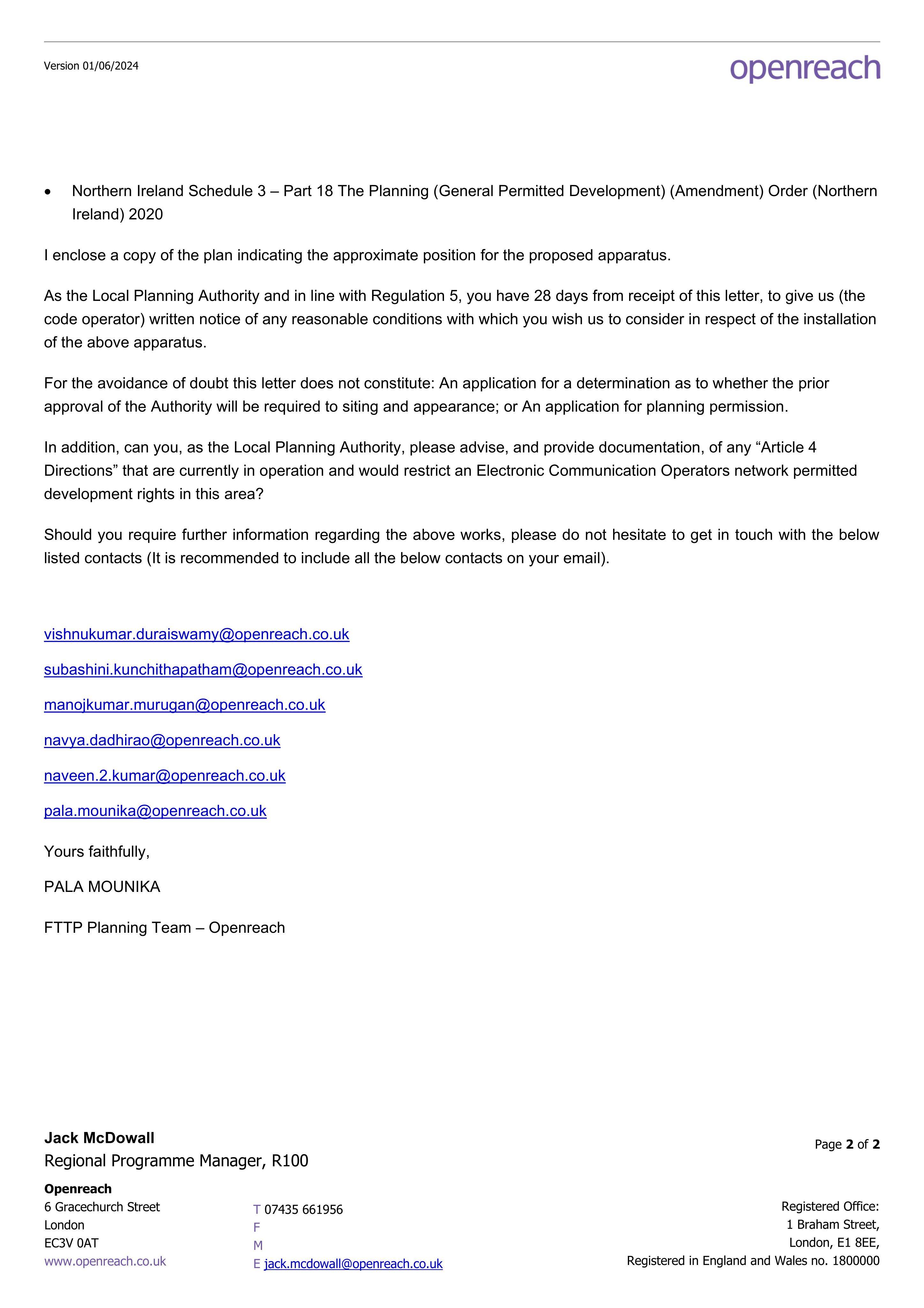 Version 01/06/2024

openreach

• Northern Ireland Schedule 3 – Part 18 The Planning (General Permitted Development) (Amendment) Order (Northern Ireland) 2020

I enclose a copy of the plan indicating the approximate position for the proposed apparatus.

As the Local Planning Authority and in line with Regulation 5, you have 28 days from receipt of this letter, to give us (the code operator) written notice of any reasonable conditions with which you wish us to consider in respect of the installation of the above apparatus.

For the avoidance of doubt this letter does not constitute: An application for a determination as to whether the prior approval of the Authority will be required to siting and appearance; or An application for planning permission.

In addition, can you, as the Local Planning Authority, please advise, and provide documentation, of any "Article 4 Directions" that are currently in operation and would restrict an Electronic Communication Operators network permitted development rights in this area?

Should you require further information regarding the above works, please do not hesitate to get in touch with the below listed contacts (It is recommended to include all the below contacts on your email).

vishnukumar.duraiswamy@openreach.co.uk

subashini.kunchithapatham@openreach.co.uk

manojkumar.murugan@openreach.co.uk

navya.dadhirao@openreach.co.uk

naveen.2.kumar@openreach.co.uk

pala.mounika@openreach.co.uk

Yours faithfully,

PALA MOUNIKA

FTTP Planning Team – Openreach

Jack McDowall
Regional Programme Manager, R100

Page 2 of 2

Openreach
6 Gracechurch Street
London
EC3V 0AT
www.openreach.co.uk

T 07435 661956
F
M
E jack.mcdowall@openreach.co.uk

Registered Office:
1 Braham Street,
London, E1 8EE,
Registered in England and Wales no. 1800000